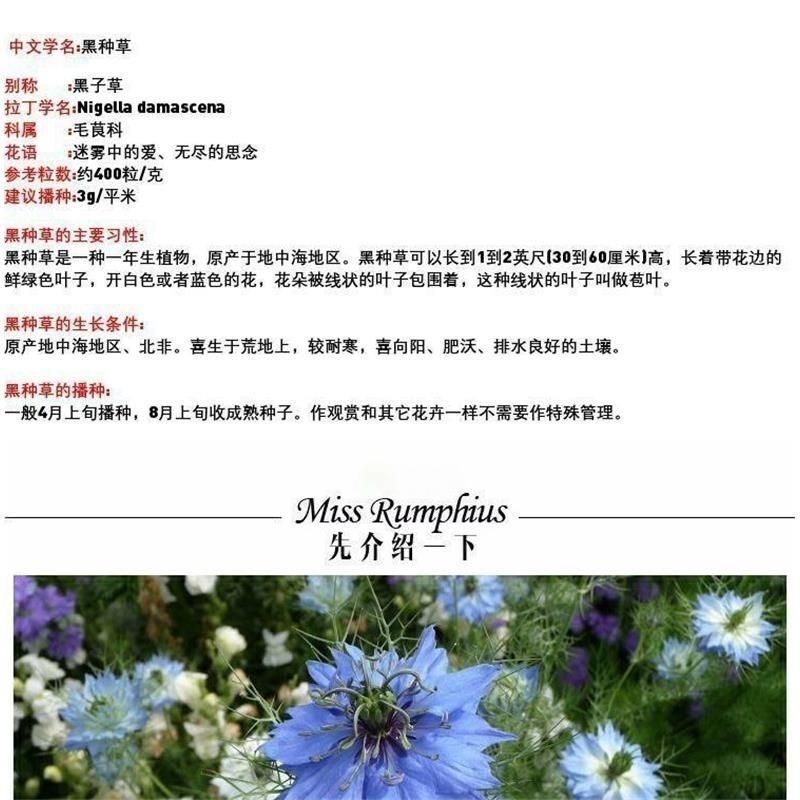 中文学名:黑种草

别称 :黑子草
拉丁学名:Nigella damascena
科属 :毛茛科
花语 :迷雾中的爱、无尽的思念
参考粒数:约400粒/克
建议播种:3g/平米

黑种草的主要习性:
黑种草是一种一年生植物，原产于地中海地区。黑种草可以长到1到2英尺(30到60厘米)高，长着带花边的鲜绿色叶子，开白色或者蓝色的花，花朵被线状的叶子包围着，这种线状的叶子叫做苞叶。

黑种草的生长条件:
原产地中海地区、北非。喜生于荒地上，较耐寒，喜向阳、肥沃、排水良好的土壤。

黑种草的播种:
一般4月上旬播种，8月上旬收成熟种子。作观赏和其它花卉一样不需要作特殊管理。

Miss Rumphius
先介绍一下